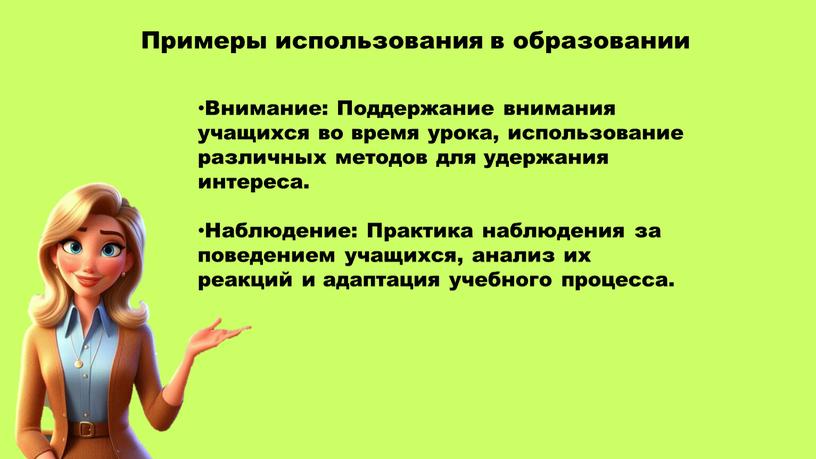 Примеры использования в образовании

•Внимание: Поддержание внимания учащихся во время урока, использование различных методов для удержания интереса.

•Наблюдение: Практика наблюдения за поведением учащихся, анализ их реакций и адаптация учебного процесса.